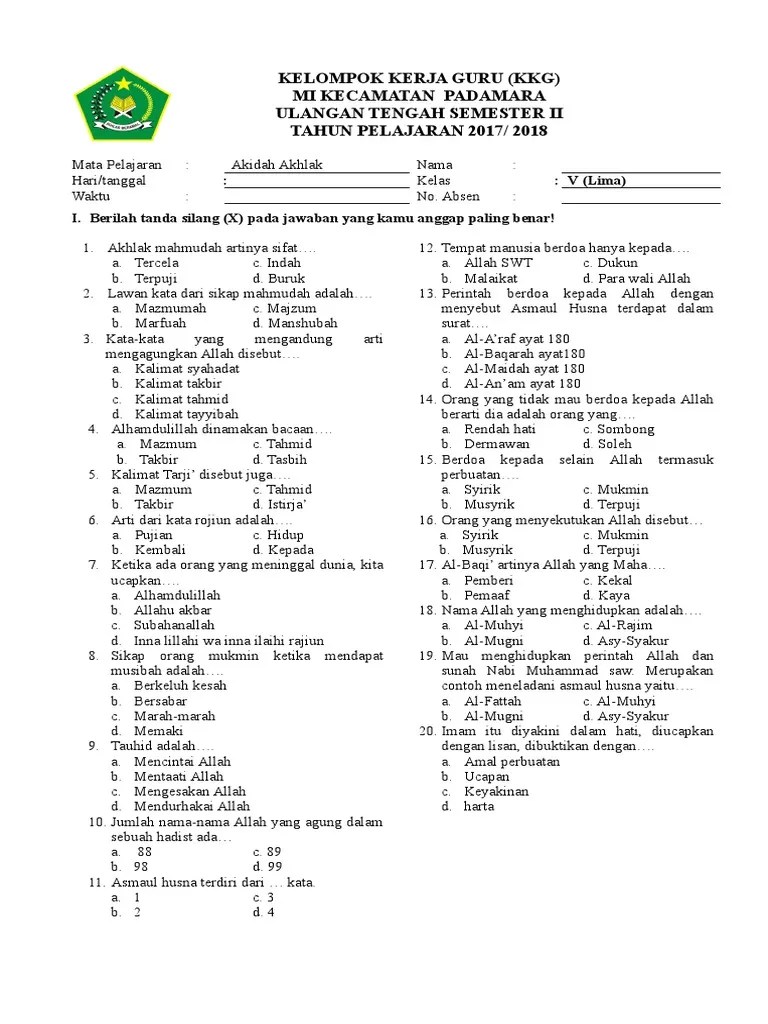 KELOMPOK KERJA GURU (KKG)
MI KECAMATAN PADAMARA
ULANGAN TENGAH SEMESTER II
TAHUN PELAJARAN 2017/ 2018

Mata Pelajaran : Akidah Akhlak
Hari/tanggal :
Waktu :
Nama :
Kelas : V (Lima)
No. Absen :

I. Berilah tanda silang (X) pada jawaban yang kamu anggap paling benar!

1. Akhlak mahmudah artinya sifat….
a. Tercela c. Indah
b. Terpuji d. Buruk
2. Lawan kata dari sikap mahmudah adalah….
a. Mazmumah c. Majzum
b. Marfuah d. Manshubah
3. Kata-kata yang mengandung arti mengagungkan Allah disebut….
a. Kalimat syahadat
b. Kalimat takbir
c. Kalimat tahmid
d. Kalimat tayyibah
4. Alhamdulillah dinamakan bacaan….
a. Mazmum c. Tahmid
b. Takbir d. Tasbih
5. Kalimat Tarji' disebut juga….
a. Mazmum c. Tahmid
b. Takbir d. Istirja'
6. Arti dari kata rojiun adalah….
a. Pujian c. Hidup
b. Kembali d. Kepada
7. Ketika ada orang yang meninggal dunia, kita ucapkan….
a. Alhamdulillah
b. Allahu akbar
c. Subahanallah
d. Inna lillahi wa inna ilaihi rajiun
8. Sikap orang mukmin ketika mendapat musibah adalah….
a. Berkeluh kesah
b. Bersabar
c. Marah-marah
d. Memaki
9. Tauhid adalah….
a. Mencintai Allah
b. Mentaati Allah
c. Mengesakan Allah
d. Mendurhakai Allah
10. Jumlah nama-nama Allah yang agung dalam sebuah hadist ada…
a. 88 c. 89
b. 98 d. 99
11. Asmaul husna terdiri dari … kata.
a. 1 c. 3
b. 2 d. 4
12. Tempat manusia berdoa hanya kepada….
a. Allah SWT c. Dukun
b. Malaikat d. Para wali Allah
13. Perintah berdoa kepada Allah dengan menyebut Asmaul Husna terdapat dalam surat….
a. Al-A'raf ayat 180
b. Al-Baqarah ayat180
c. Al-Maidah ayat 180
d. Al-An'am ayat 180
14. Orang yang tidak mau berdoa kepada Allah berarti dia adalah orang yang….
a. Rendah hati c. Sombong
b. Dermawan d. Soleh
15. Berdoa kepada selain Allah termasuk perbuatan….
a. Syirik c. Mukmin
b. Musyrik d. Terpuji
16. Orang yang menyekutukan Allah disebut…
a. Syirik c. Mukmin
b. Musyrik d. Terpuji
17. Al-Baqi' artinya Allah yang Maha….
a. Pemberi c. Kekal
b. Pemaaf d. Kaya
18. Nama Allah yang menghidupkan adalah….
a. Al-Muhyi c. Al-Rajim
b. Al-Mugni d. Asy-Syakur
19. Mau menghidupkan perintah Allah dan sunah Nabi Muhammad saw. Merupakan contoh meneladani asmaul husna yaitu….
a. Al-Fattah c. Al-Muhyi
b. Al-Mugni d. Asy-Syakur
20. Imam itu diyakini dalam hati, diucapkan dengan lisan, dibuktikan dengan….
a. Amal perbuatan
b. Ucapan
c. Keyakinan
d. harta